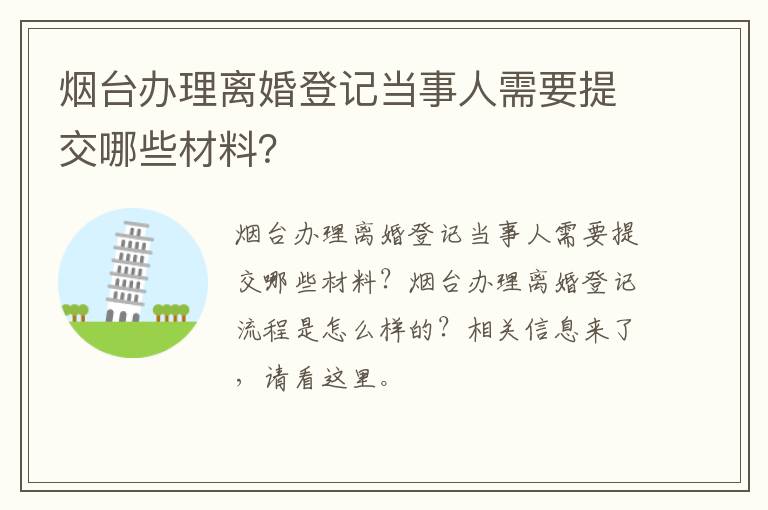 烟台办理离婚登记当事人需要提交哪些材料?

烟台办理离婚登记当事人需要提交哪些材料?烟台办理离婚登记流程是怎么样的?相关信息来了,请看这里。